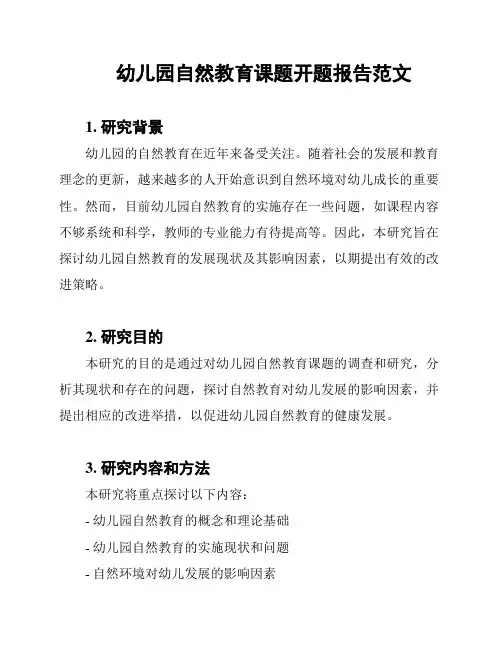 幼儿园自然教育课题开题报告范文

1. 研究背景

幼儿园的自然教育在近年来备受关注。随着社会的发展和教育理念的更新，越来越多的人开始意识到自然环境对幼儿成长的重要性。然而，目前幼儿园自然教育的实施存在一些问题，如课程内容不够系统和科学，教师的专业能力有待提高等。因此，本研究旨在探讨幼儿园自然教育的发展现状及其影响因素，以期提出有效的改进策略。

2. 研究目的

本研究的目的是通过对幼儿园自然教育课题的调查和研究，分析其现状和存在的问题，探讨自然教育对幼儿发展的影响因素，并提出相应的改进举措，以促进幼儿园自然教育的健康发展。

3. 研究内容和方法

本研究将重点探讨以下内容：
- 幼儿园自然教育的概念和理论基础
- 幼儿园自然教育的实施现状和问题
- 自然环境对幼儿发展的影响因素